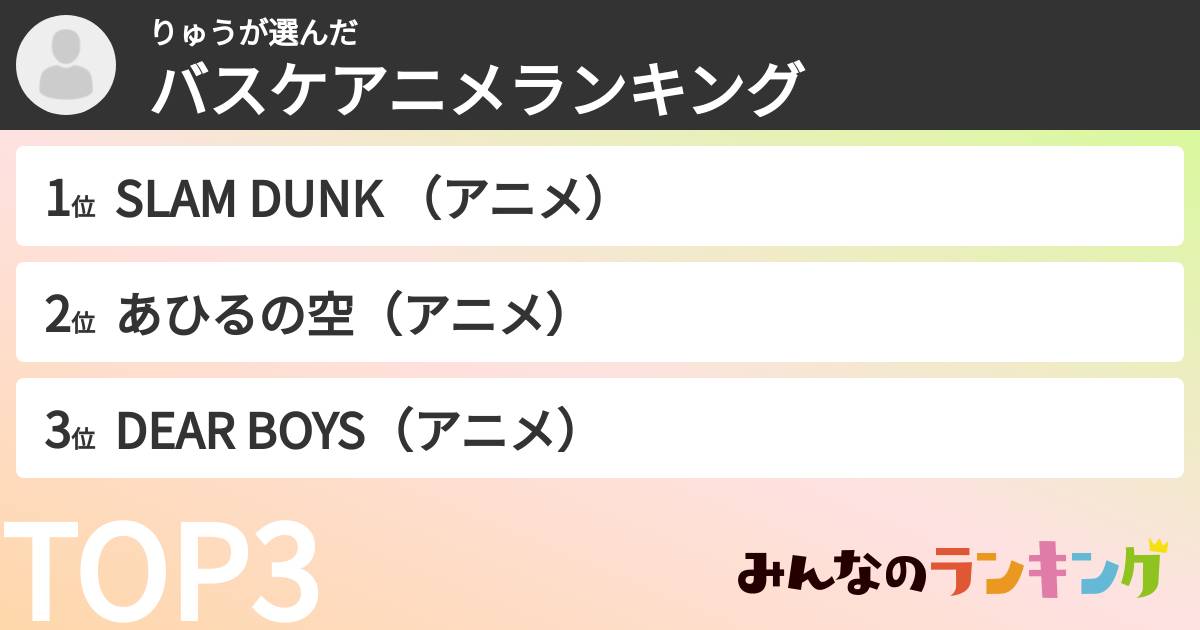 りゅうが選んだ
バスケアニメランキング

1位 SLAM DUNK （アニメ）

2位 あひるの空（アニメ）

3位 DEAR BOYS（アニメ）

TOP3

みんなのランキング